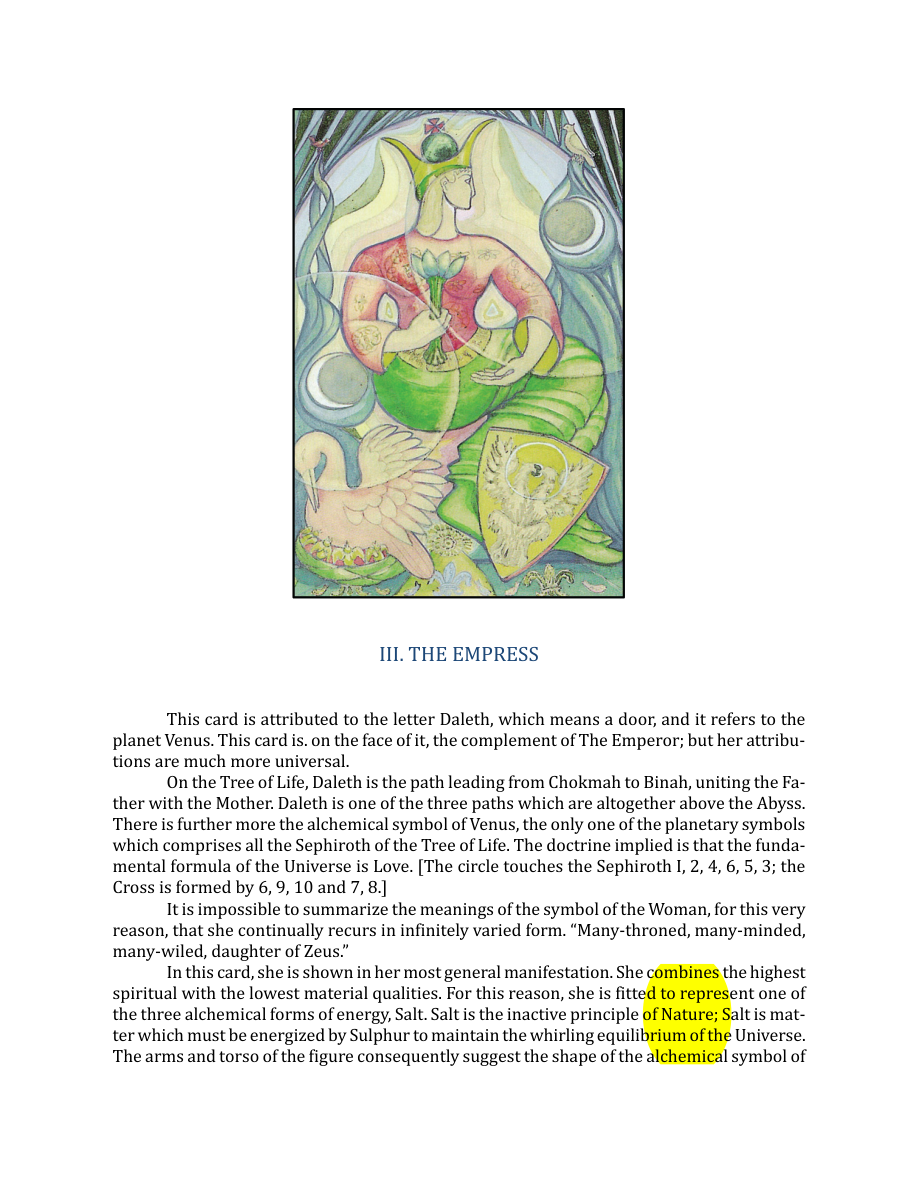 III. THE EMPRESS

This card is attributed to the letter Daleth, which means a door, and it refers to the planet Venus. This card is. on the face of it, the complement of The Emperor; but her attributions are much more universal.

On the Tree of Life, Daleth is the path leading from Chokmah to Binah, uniting the Father with the Mother. Daleth is one of the three paths which are altogether above the Abyss. There is further more the alchemical symbol of Venus, the only one of the planetary symbols which comprises all the Sephiroth of the Tree of Life. The doctrine implied is that the fundamental formula of the Universe is Love. [The circle touches the Sephiroth I, 2, 4, 6, 5, 3; the Cross is formed by 6, 9, 10 and 7, 8.]

It is impossible to summarize the meanings of the symbol of the Woman, for this very reason, that she continually recurs in infinitely varied form. "Many-throned, many-minded, many-wiled, daughter of Zeus."

In this card, she is shown in her most general manifestation. She combines the highest spiritual with the lowest material qualities. For this reason, she is fitted to represent one of the three alchemical forms of energy, Salt. Salt is the inactive principle of Nature; Salt is matter which must be energized by Sulphur to maintain the whirling equilibrium of the Universe. The arms and torso of the figure consequently suggest the shape of the alchemical symbol of